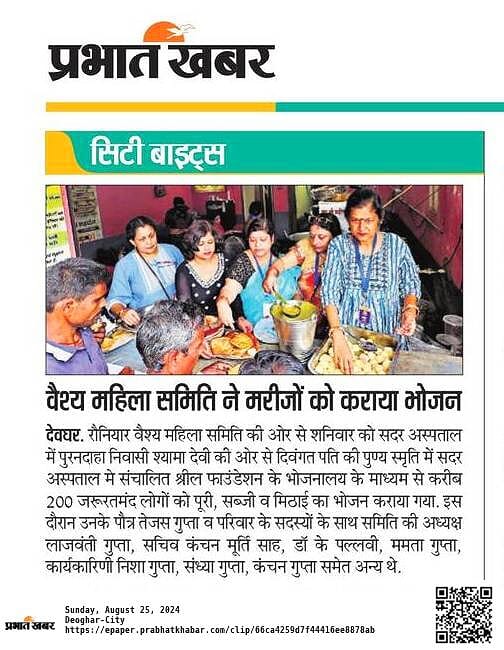 प्रभात खबर

सिटी बाइट्स

वैश्य महिला समिति ने मरीजों को कराया भोजन

देवघर. रौनियार वैश्य महिला समिति की ओर से शनिवार को सदर अस्पताल में पुरनदाहा निवासी श्यामा देवी की ओर से दिवंगत पति की पुण्य स्मृति में सदर अस्पताल मे संचालित श्रील फाउंडेशन के भोजनालय के माध्यम से करीब 200 जरूरतमंद लोगों को पूरी, सब्जी व मिठाई का भोजन कराया गया. इस दौरान उनके पौत्र तेजस गुप्ता व परिवार के सदस्यों के साथ समिति की अध्यक्ष लाजवंती गुप्ता, सचिव कंचन मूर्ति साह, डॉ के पल्लवी, ममता गुप्ता, कार्यकारिणी निशा गुप्ता, संध्या गुप्ता, कंचन गुप्ता समेत अन्य थे.

प्रभात खबर
Sunday, August 25, 2024
Deoghar-City
https://epaper.prabhatkhabar.com/clip/66ca4259d7f44416ee8878ab